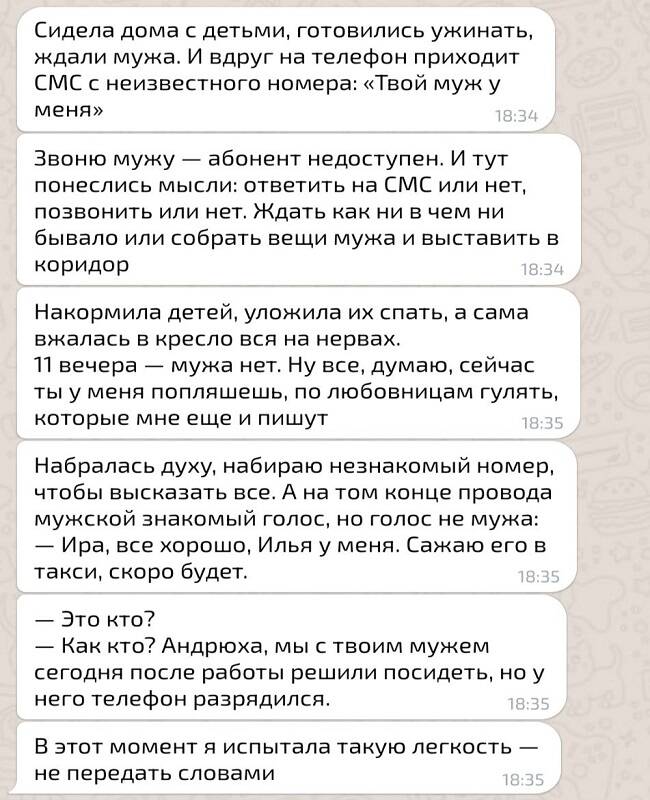 Сидела дома с детьми, готовились ужинать, ждали мужа. И вдруг на телефон приходит СМС с неизвестного номера: «Твой муж у меня»
18:34

Звоню мужу — абонент недоступен. И тут понеслись мысли: ответить на СМС или нет, позвонить или нет. Ждать как ни в чем ни бывало или собрать вещи мужа и выставить в коридор
18:34

Накормила детей, уложила их спать, а сама вжалась в кресло вся на нервах.
11 вечера — мужа нет. Ну все, думаю, сейчас ты у меня попляшешь, по любовницам гулять, которые мне еще и пишут
18:35

Набралась духу, набираю незнакомый номер, чтобы высказать все. А на том конце провода мужской знакомый голос, но голос не мужа:
— Ира, все хорошо, Илья у меня. Сажаю его в такси, скоро будет.
18:35

— Это кто?
— Как кто? Андрюха, мы с твоим мужем сегодня после работы решили посидеть, но у него телефон разрядился.
18:35

В этот момент я испытала такую легкость — не передать словами
18:35